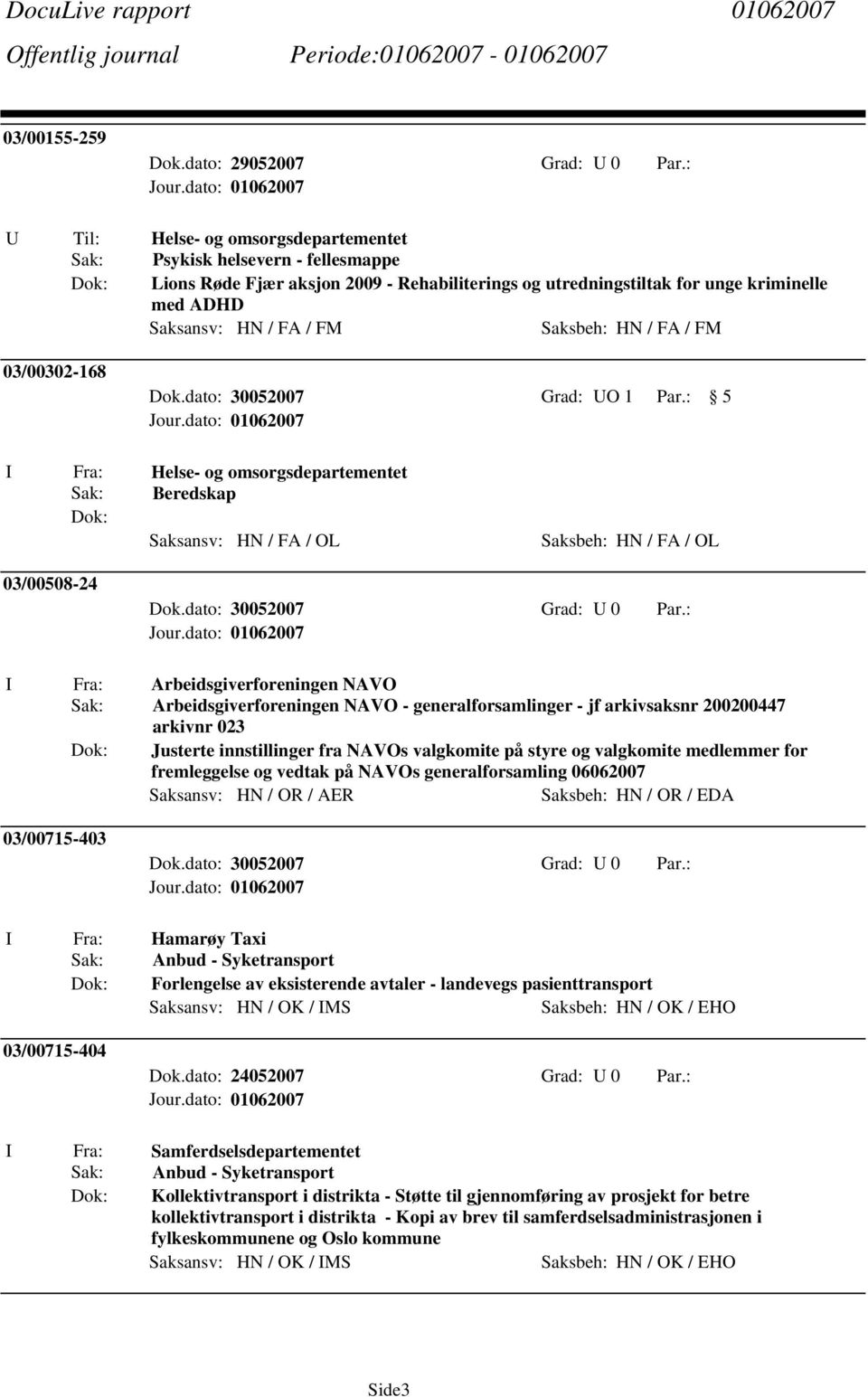 DocuLive rapport 01062007
Offentlig journal Periode:01062007 - 01062007

03/00155-259
Dok.dato: 29052007 Grad: U 0 Par.:
Jour.dato: 01062007

U Til: Helse- og omsorgsdepartementet
Sak: Psykisk helsevern - fellesmappe
Dok: Lions Røde Fjær aksjon 2009 - Rehabiliterings og utredningstiltak for unge kriminelle med ADHD
Saksansv: HN / FA / FM Saksbeh: HN / FA / FM

03/00302-168
Dok.dato: 30052007 Grad: UO 1 Par.: 5
Jour.dato: 01062007

I Fra: Helse- og omsorgsdepartementet
Sak: Beredskap
Dok:
Saksansv: HN / FA / OL Saksbeh: HN / FA / OL

03/00508-24
Dok.dato: 30052007 Grad: U 0 Par.:
Jour.dato: 01062007

I Fra: Arbeidsgiverforeningen NAVO
Sak: Arbeidsgiverforeningen NAVO - generalforsamlinger - jf arkivsaksnr 200200447 arkivnr 023
Dok: Justerte innstillinger fra NAVOs valgkomite på styre og valgkomite medlemmer for fremleggelse og vedtak på NAVOs generalforsamling 06062007
Saksansv: HN / OR / AER Saksbeh: HN / OR / EDA

03/00715-403
Dok.dato: 30052007 Grad: U 0 Par.:
Jour.dato: 01062007

I Fra: Hamarøy Taxi
Sak: Anbud - Syketransport
Dok: Forlengelse av eksisterende avtaler - landevegs pasienttransport
Saksansv: HN / OK / IMS Saksbeh: HN / OK / EHO

03/00715-404
Dok.dato: 24052007 Grad: U 0 Par.:
Jour.dato: 01062007

I Fra: Samferdselsdepartementet
Sak: Anbud - Syketransport
Dok: Kollektivtransport i distrikta - Støtte til gjennomføring av prosjekt for betre kollektivtransport i distrikta - Kopi av brev til samferdselsadministrasjonen i fylkeskommunene og Oslo kommune
Saksansv: HN / OK / IMS Saksbeh: HN / OK / EHO

Side3